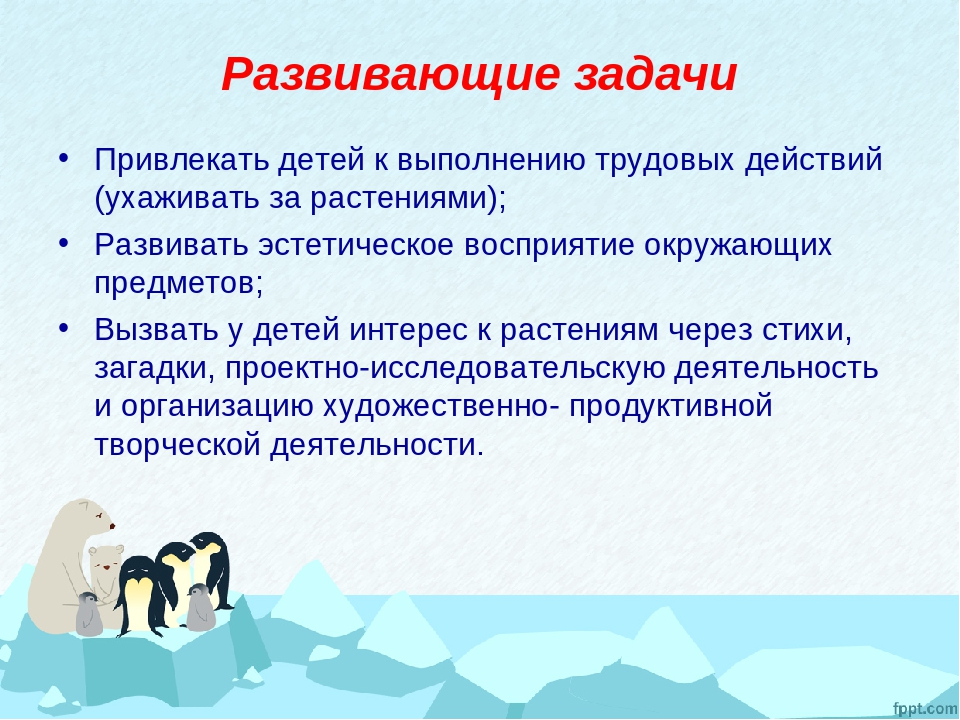 Развивающие задачи

• Привлекать детей к выполнению трудовых действий (ухаживать за растениями);

• Развивать эстетическое восприятие окружающих предметов;

• Вызвать у детей интерес к растениям через стихи, загадки, проектно-исследовательскую деятельность и организацию художественно- продуктивной творческой деятельности.

fppt.com